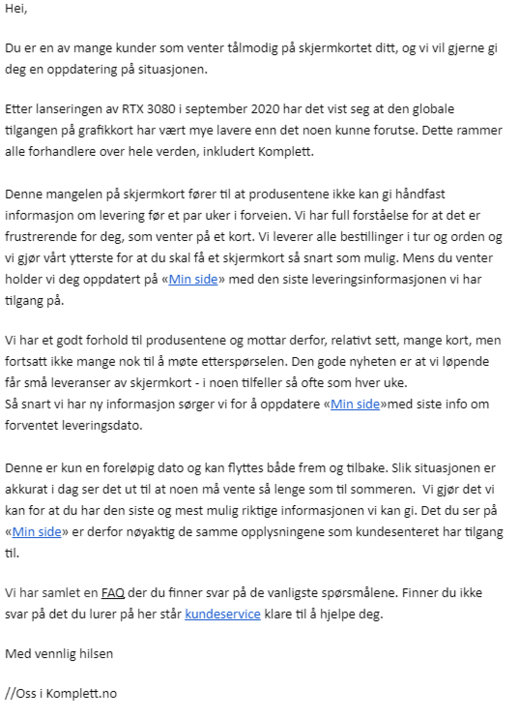 Hei,

Du er en av mange kunder som venter tålmodig på skjermkortet ditt, og vi vil gjerne gi deg en oppdatering på situasjonen.

Etter lanseringen av RTX 3080 i september 2020 har det vist seg at den globale tilgangen på grafikkort har vært mye lavere enn det noen kunne forutse. Dette rammer alle forhandlere over hele verden, inkludert Komplett.

Denne mangelen på skjermkort fører til at produsentene ikke kan gi håndfast informasjon om levering før et par uker i forveien. Vi har full forståelse for at det er frustrerende for deg, som venter på et kort. Vi leverer alle bestillinger i tur og orden og vi gjør vårt ytterste for at du skal få et skjermkort så snart som mulig. Mens du venter holder vi deg oppdatert på «Min side» med den siste leveringsinformasjonen vi har tilgang på.

Vi har et godt forhold til produsentene og mottar derfor, relativt sett, mange kort, men fortsatt ikke mange nok til å møte etterspørselen. Den gode nyheten er at vi løpende får små leveranser av skjermkort - i noen tilfeller så ofte som hver uke.
Så snart vi har ny informasjon sørger vi for å oppdatere «Min side»med siste info om forventet leveringsdato.

Denne er kun en foreløpig dato og kan flyttes både frem og tilbake. Slik situasjonen er akkurat i dag ser det ut til at noen må vente så lenge som til sommeren. Vi gjør det vi kan for at du har den siste og mest mulig riktige informasjonen vi kan gi. Det du ser på «Min side» er derfor nøyaktig de samme opplysningene som kundesenteret har tilgang til.

Vi har samlet en FAQ der du finner svar på de vanligste spørsmålene. Finner du ikke svar på det du lurer på her står kundeservice klare til å hjelpe deg.

Med vennlig hilsen

//Oss i Komplett.no